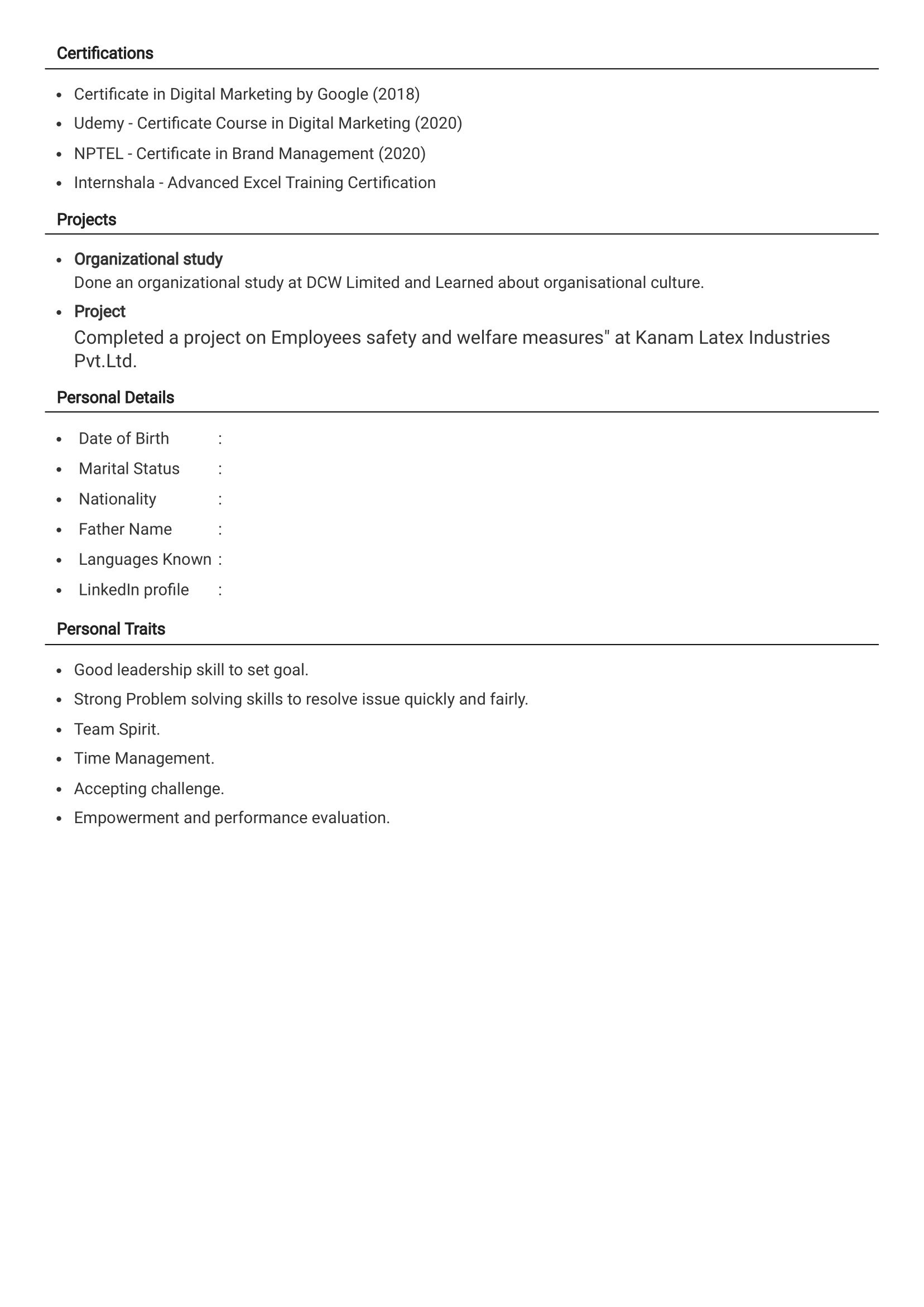 Certifications

- Certificate in Digital Marketing by Google (2018)
- Udemy - Certificate Course in Digital Marketing (2020)
- NPTEL - Certificate in Brand Management (2020)
- Internshala - Advanced Excel Training Certification

Projects

- Organizational study
Done an organizational study at DCW Limited and Learned about organisational culture.
- Project
Completed a project on Employees safety and welfare measures" at Kanam Latex Industries Pvt.Ltd.

Personal Details

- Date of Birth :
- Marital Status :
- Nationality :
- Father Name :
- Languages Known :
- LinkedIn profile :

Personal Traits

- Good leadership skill to set goal.
- Strong Problem solving skills to resolve issue quickly and fairly.
- Team Spirit.
- Time Management.
- Accepting challenge.
- Empowerment and performance evaluation.